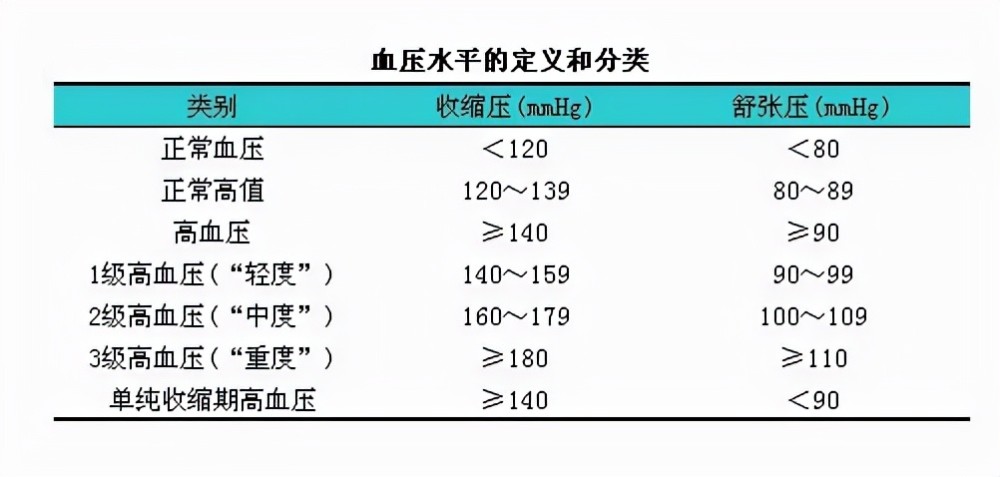 血压水平的定义和分类

| 类别 | 收缩压(mmHg) | 舒张压(mmHg) |
|---|---|---|
| 正常血压 | <120 | <80 |
| 正常高值 | 120～139 | 80～89 |
| 高血压 | ≥140 | ≥90 |
| 1级高血压(“轻度”) | 140～159 | 90～99 |
| 2级高血压(“中度”) | 160～179 | 100～109 |
| 3级高血压(“重度”) | ≥180 | ≥110 |
| 单纯收缩期高血压 | ≥140 | <90 |